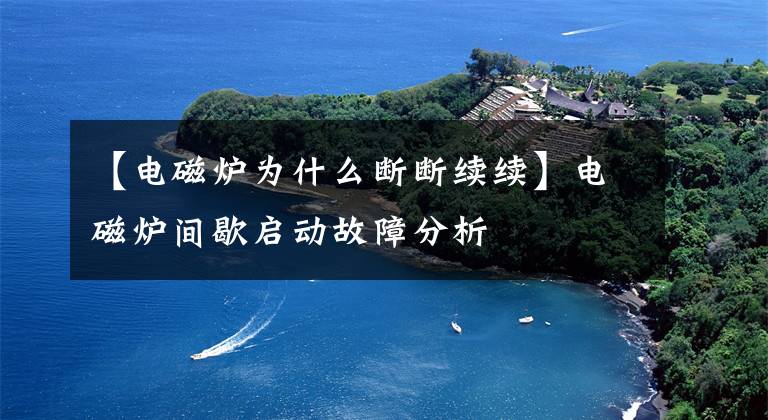 【电磁炉为什么断断续续】电磁炉间歇启动故障分析